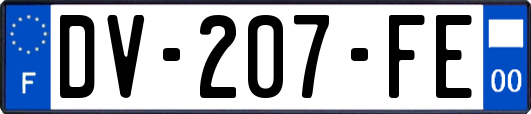 F
DV-207-FE
00